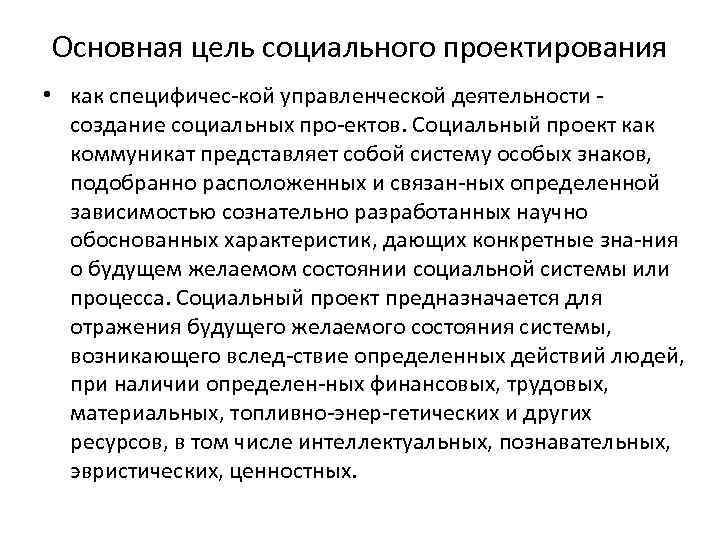 Основная цель социального проектирования

• как специфичес-кой управленческой деятельности - создание социальных про-ектов. Социальный проект как коммуникат представляет собой систему особых знаков, подобранно расположенных и связан-ных определенной зависимостью сознательно разработанных научно обоснованных характеристик, дающих конкретные зна-ния о будущем желаемом состоянии социальной системы или процесса. Социальный проект предназначается для отражения будущего желаемого состояния системы, возникающего вслед-ствие определенных действий людей, при наличии определен-ных финансовых, трудовых, материальных, топливно-энер-гетических и других ресурсов, в том числе интеллектуальных, познавательных, эвристических, ценностных.